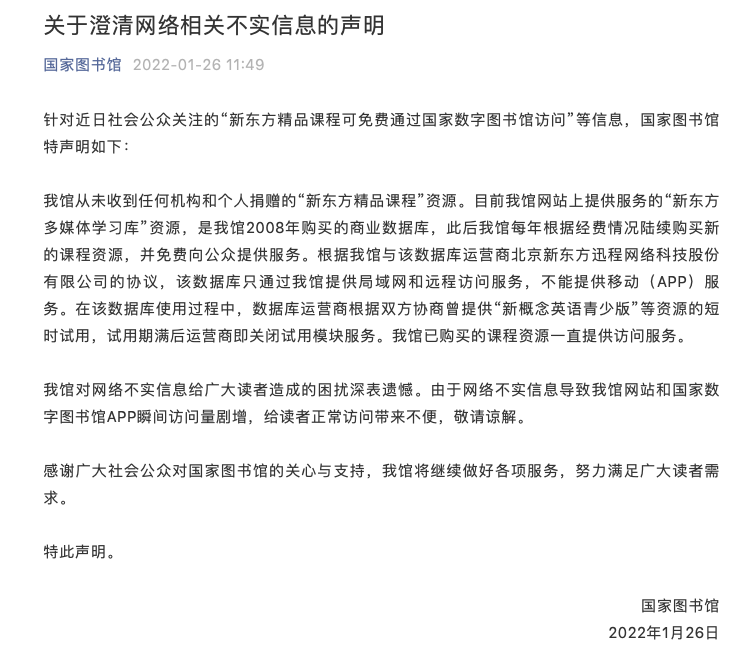 关于澄清网络相关不实信息的声明

国家图书馆 2022-01-26 11:49

针对近日社会公众关注的“新东方精品课程可免费通过国家数字图书馆访问”等信息，国家图书馆特声明如下：

我馆从未收到任何机构和个人捐赠的“新东方精品课程”资源。目前我馆网站上提供服务的“新东方多媒体学习库”资源，是我馆2008年购买的商业数据库，此后我馆每年根据经费情况陆续购买新的课程资源，并免费向公众提供服务。根据我馆与该数据库运营商北京新东方迅程网络科技股份有限公司的协议，该数据库只通过我馆提供局域网和远程访问服务，不能提供移动（APP）服务。在该数据库使用过程中，数据库运营商根据双方协商曾提供“新概念英语青少版”等资源的短时试用，试用期满后运营商即关闭试用模块服务。我馆已购买的课程资源一直提供访问服务。

我馆对网络不实信息给广大读者造成的困扰深表遗憾。由于网络不实信息导致我馆网站和国家数字图书馆APP瞬间访问量剧增，给读者正常访问带来不便，敬请谅解。

感谢广大社会公众对国家图书馆的关心与支持，我馆将继续做好各项服务，努力满足广大读者需求。

特此声明。

国家图书馆
2022年1月26日